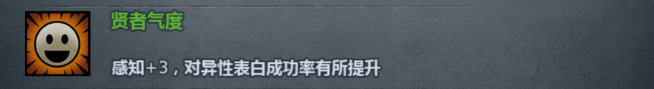 贤者气度

感知+3，对异性表白成功率有所提升